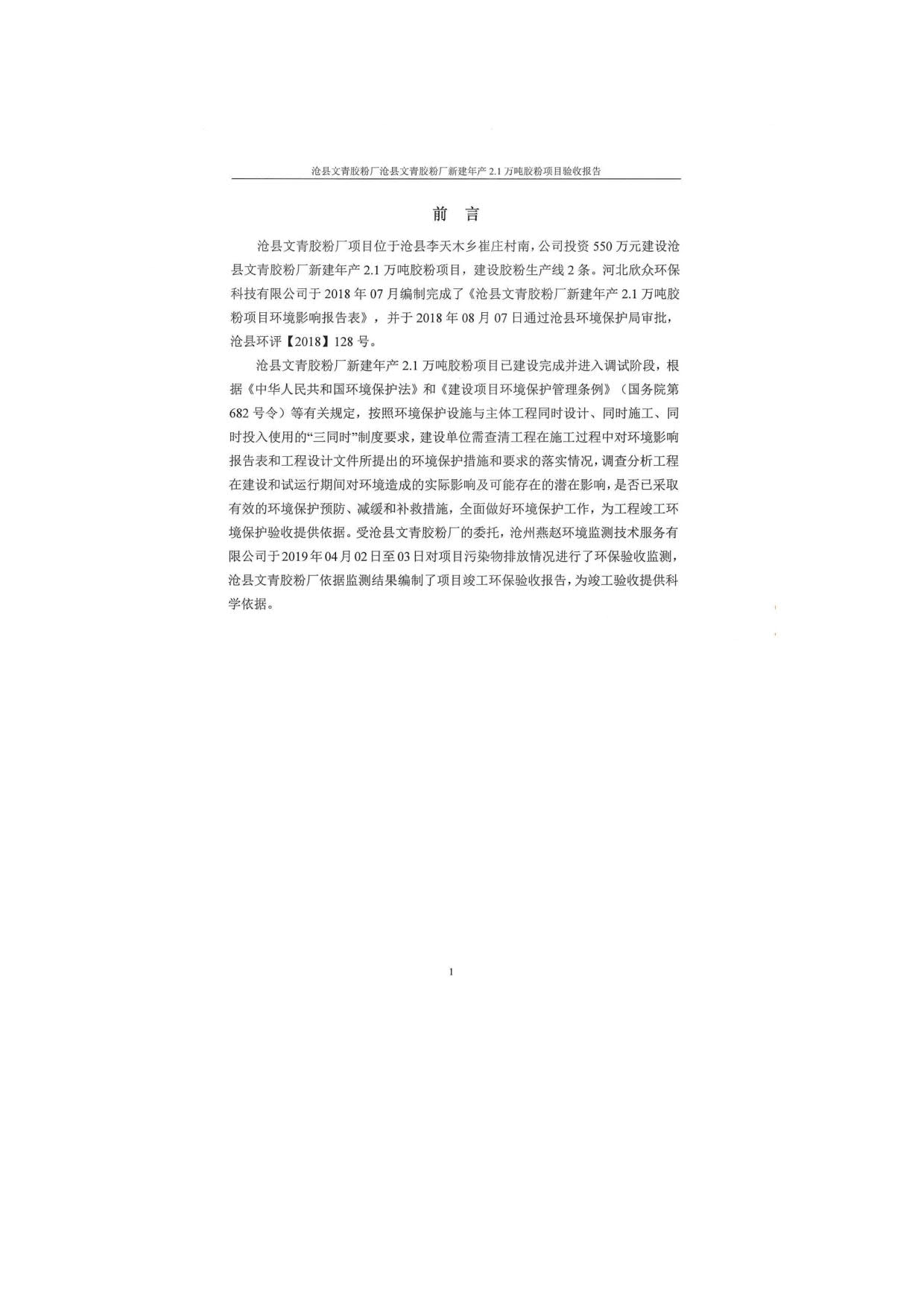 沧县文青胶粉厂沧县文青胶粉厂新建年产 2.1 万吨胶粉项目验收报告

前 言

沧县文青胶粉厂项目位于沧县李天木乡崔庄村南，公司投资 550 万元建设沧县文青胶粉厂新建年产 2.1 万吨胶粉项目，建设胶粉生产线 2 条。河北欣众环保科技有限公司于 2018 年 07 月编制完成了《沧县文青胶粉厂新建年产 2.1 万吨胶粉项目环境影响报告表》，并于 2018 年 08 月 07 日通过沧县环境保护局审批，沧县环评【2018】128 号。

沧县文青胶粉厂新建年产 2.1 万吨胶粉项目已建设完成并进入调试阶段，根据《中华人民共和国环境保护法》和《建设项目环境保护管理条例》（国务院第 682 号令）等有关规定，按照环境保护设施与主体工程同时设计、同时施工、同时投入使用的“三同时”制度要求，建设单位需查清工程在施工过程中对环境影响报告表和工程设计文件所提出的环境保护措施和要求的落实情况，调查分析工程在建设和试运行期间对环境造成的实际影响及可能存在的潜在影响，是否已采取有效的环境保护预防、减缓和补救措施，全面做好环境保护工作，为工程竣工环境保护验收提供依据。受沧县文青胶粉厂的委托，沧州燕赵环境监测技术服务有限公司于 2019 年 04 月 02 日至 03 日对项目污染物排放情况进行了环保验收监测，沧县文青胶粉厂依据监测结果编制了项目竣工环保验收报告，为竣工验收提供科学依据。

1